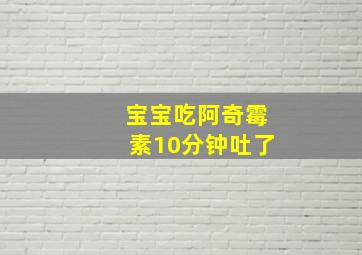 宝宝吃阿奇霉素10分钟吐了